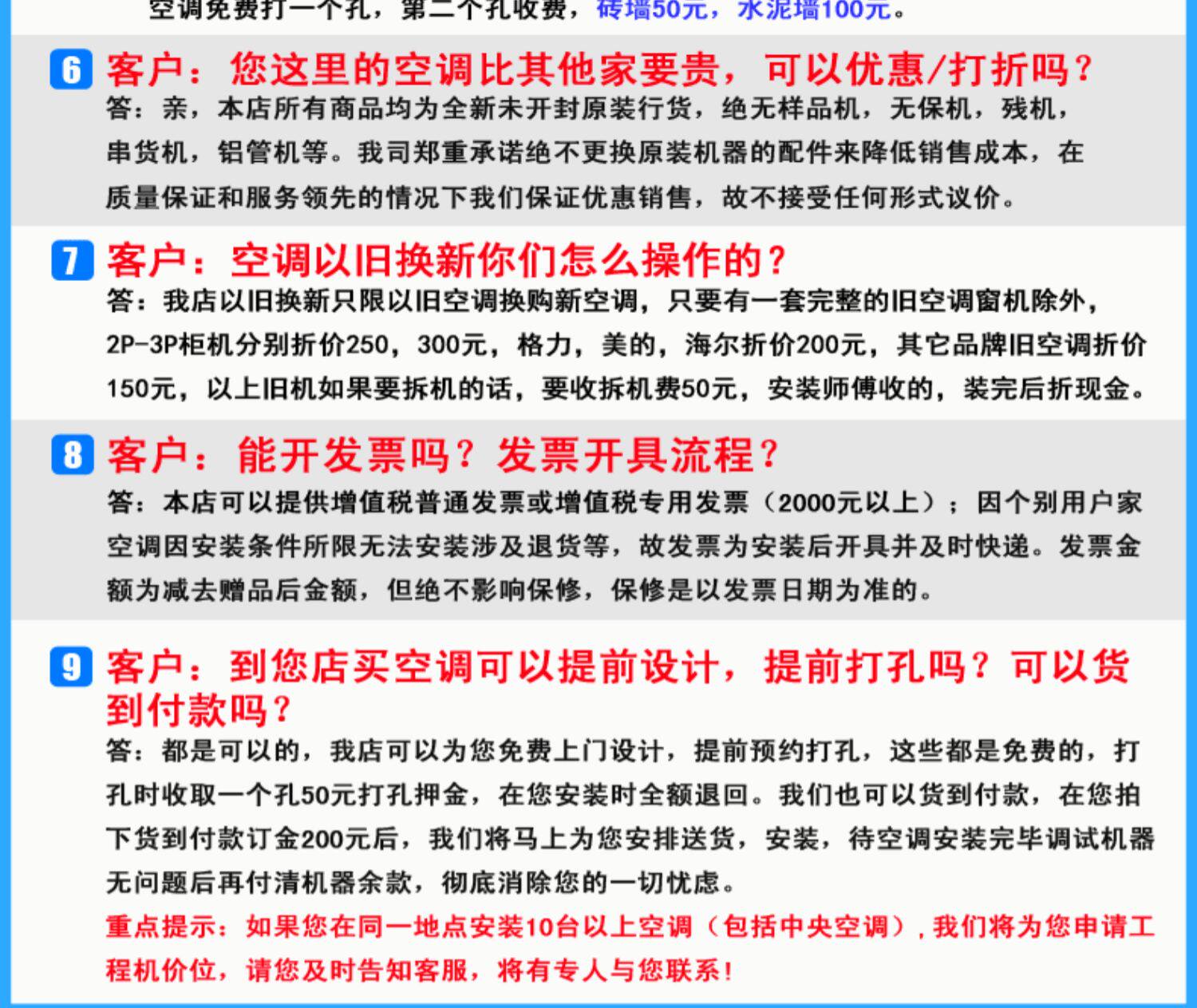 空调免费打一个孔，第二个孔收费，砖墙50元，水泥墙100元。

6 客户：您这里的空调比其他家要贵，可以优惠/打折吗？
答：亲，本店所有商品均为全新未开封原装行货，绝无样品机，无保机，残机，串货机，铝管机等。我司郑重承诺绝不更换原装机器的配件来降低销售成本，在质量保证和服务领先的情况下我们保证优惠销售，故不接受任何形式议价。

7 客户：空调以旧换新你们怎么操作的？
答：我店以旧换新只限以旧空调换购新空调，只要有一套完整的旧空调窗机除外，2P-3P柜机分别折价250，300元，格力，美的，海尔折价200元，其它品牌旧空调折价150元，以上旧机如果要拆机的话，要收拆机费50元，安装师傅收的，装完后折现金。

8 客户：能开发票吗？发票开具流程？
答：本店可以提供增值税普通发票或增值税专用发票（2000元以上）；因个别用户家空调因安装条件所限无法安装涉及退货等，故发票为安装后开具并及时快递。发票金额为减去赠品后金额，但绝不影响保修，保修是以发票日期为准的。

9 客户：到您店买空调可以提前设计，提前打孔吗？可以货到付款吗？
答：都是可以的，我店可以为您免费上门设计，提前预约打孔，这些都是免费的，打孔时收取一个孔50元打孔押金，在您安装时全额退回。我们也可以货到付款，在您拍下货到付款订金200元后，我们将马上为您安排送货，安装，待空调安装完毕调试机器无问题后再付清机器余款，彻底消除您的一切忧虑。
重点提示：如果您在同一地点安装10台以上空调（包括中央空调），我们将为您申请工程机价位，请您及时告知客服，将有专人与您联系！